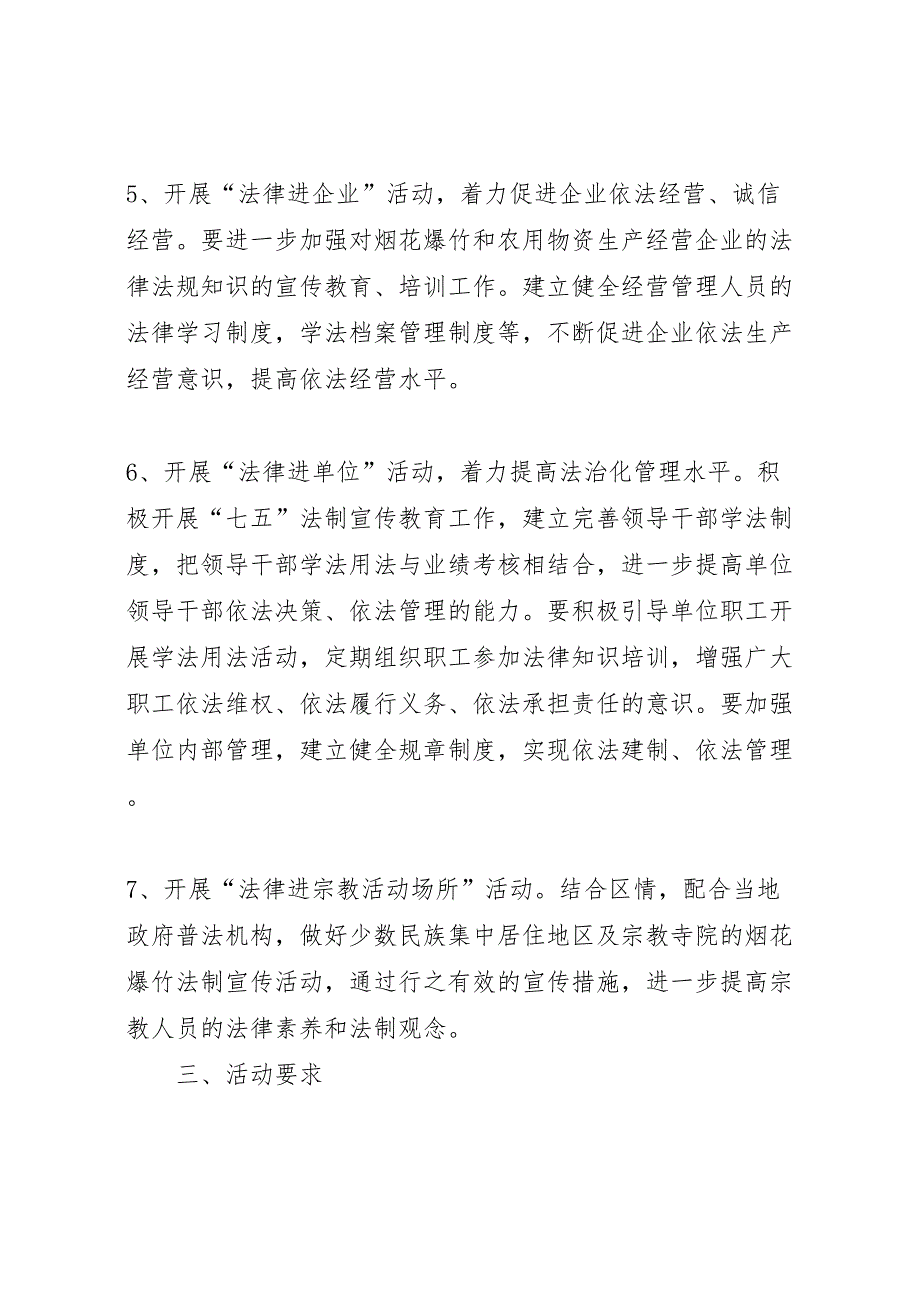 5、开展“法律进企业”活动，着力促进企业依法经营、诚信经营。要进一步加强对烟花爆竹和农用物资生产经营企业的法律法规知识的宣传教育、培训工作。建立健全经营管理人员的法律学习制度，学法档案管理制度等，不断促进企业依法生产经营意识，提高依法经营水平。

6、开展“法律进单位”活动，着力提高法治化管理水平。积极开展“七五”法制宣传教育工作，建立完善领导干部学法制度，把领导干部学法用法与业绩考核相结合，进一步提高单位领导干部依法决策、依法管理的能力。要积极引导单位职工开展学法用法活动，定期组织职工参加法律知识培训，增强广大职工依法维权、依法履行义务、依法承担责任的意识。要加强单位内部管理，建立健全规章制度，实现依法建制、依法管理。

7、开展“法律进宗教活动场所”活动。结合区情，配合当地政府普法机构，做好少数民族集中居住地区及宗教寺院的烟花爆竹法制宣传活动，通过行之有效的宣传措施，进一步提高宗教人员的法律素养和法制观念。

三、活动要求